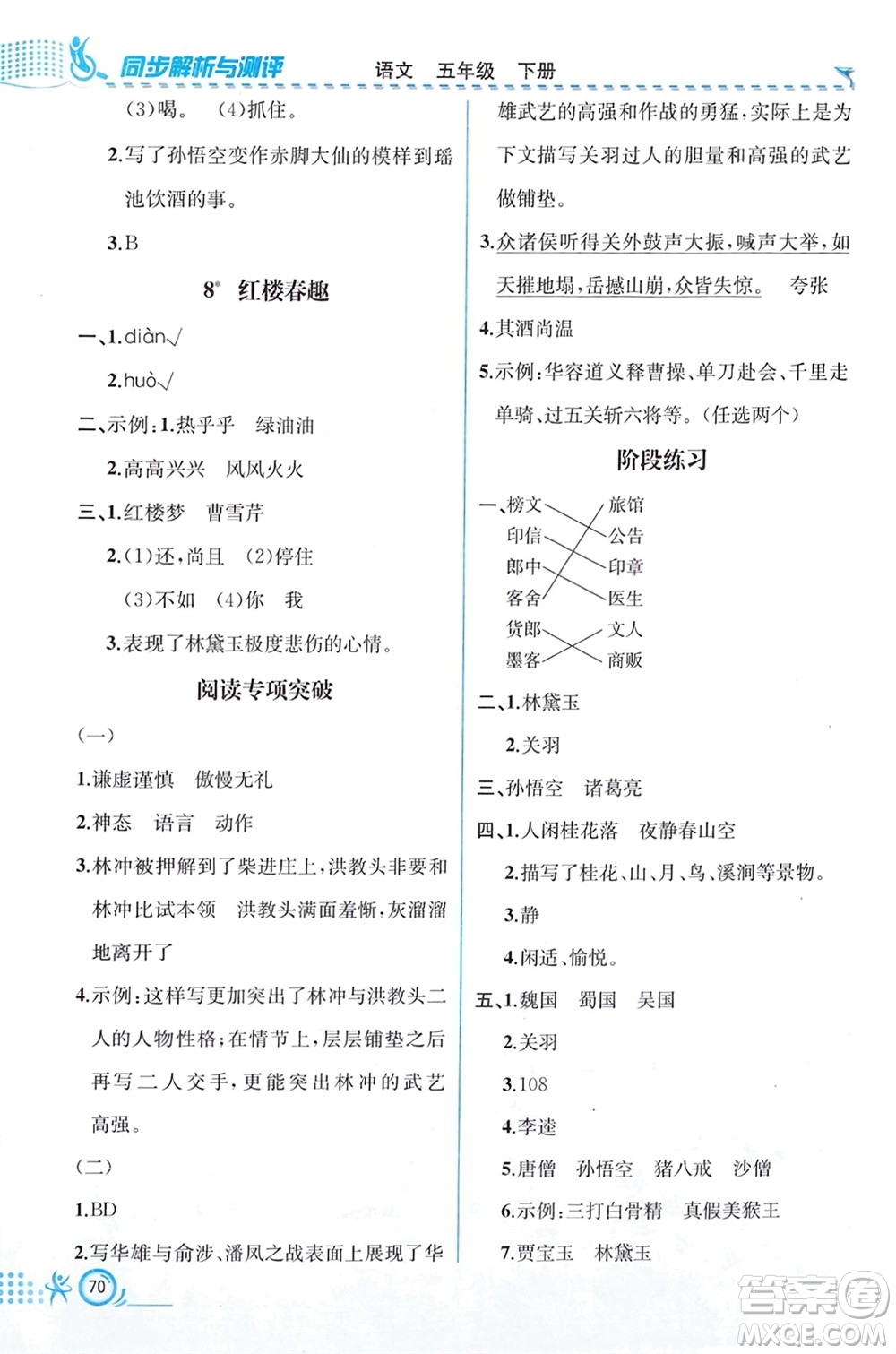 同步解析与测评　语文　五年级　下册

(3)喝。 (4)抓住。

2.写了孙悟空变作赤脚大仙的模样到瑶池饮酒的事。

3.B

8* 红楼春趣

一、1.diàn√

2.huò√

二、示例:1.热乎乎　绿油油

2.高高兴兴　风风火火

三、1.红楼梦　曹雪芹

2.(1)还,尚且　(2)停住

(3)不如　(4)你　我

3.表现了林黛玉极度悲伤的心情。

阅读专项突破

(一)

1.谦虚谨慎　傲慢无礼

2.神态　语言　动作

3.林冲被押解到了柴进庄上,洪教头非要和林冲比试本领　洪教头满面羞惭,灰溜溜地离开了

4.示例:这样写更加突出了林冲与洪教头二人的人物性格;在情节上,层层铺垫之后再写二人交手,更能突出林冲的武艺高强。

(二)

1.BD

2.写华雄与俞涉、潘凤之战表面上展现了华雄武艺的高强和作战的勇猛,实际上是为下文描写关羽过人的胆量和高强的武艺做铺垫。

3.众诸侯听得关外鼓声大振,喊声大举,如天摧地塌,岳撼山崩,众皆失惊。　夸张

4.其酒尚温

5.示例:华容道义释曹操、单刀赴会、千里走单骑、过五关斩六将等。(任选两个)

阶段练习

一、榜文　旅馆
印信　公告
郎中　印章
客舍　医生
货郎　文人
墨客　商贩

二、1.林黛玉

2.关羽

三、孙悟空　诸葛亮

四、1.人闲桂花落　夜静春山空

2.描写了桂花、山、月、鸟、溪涧等景物。

3.静

4.闲适、愉悦。

五、1.魏国　蜀国　吴国

2.关羽

3.108

4.李逵

5.唐僧　孙悟空　猪八戒　沙僧

6.示例:三打白骨精　真假美猴王

7.贾宝玉　林黛玉

70

答案圈
MXQE.COM